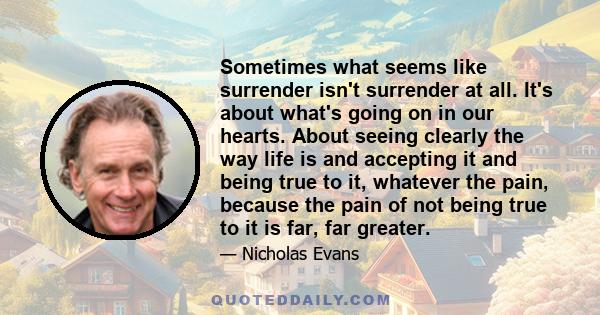 Sometimes what seems like surrender isn't surrender at all. It's about what's going on in our hearts. About seeing clearly the way life is and accepting it and being true to it, whatever the pain, because the pain of not being true to it is far, far greater.

— Nicholas Evans

QUOTEDDAILY.COM